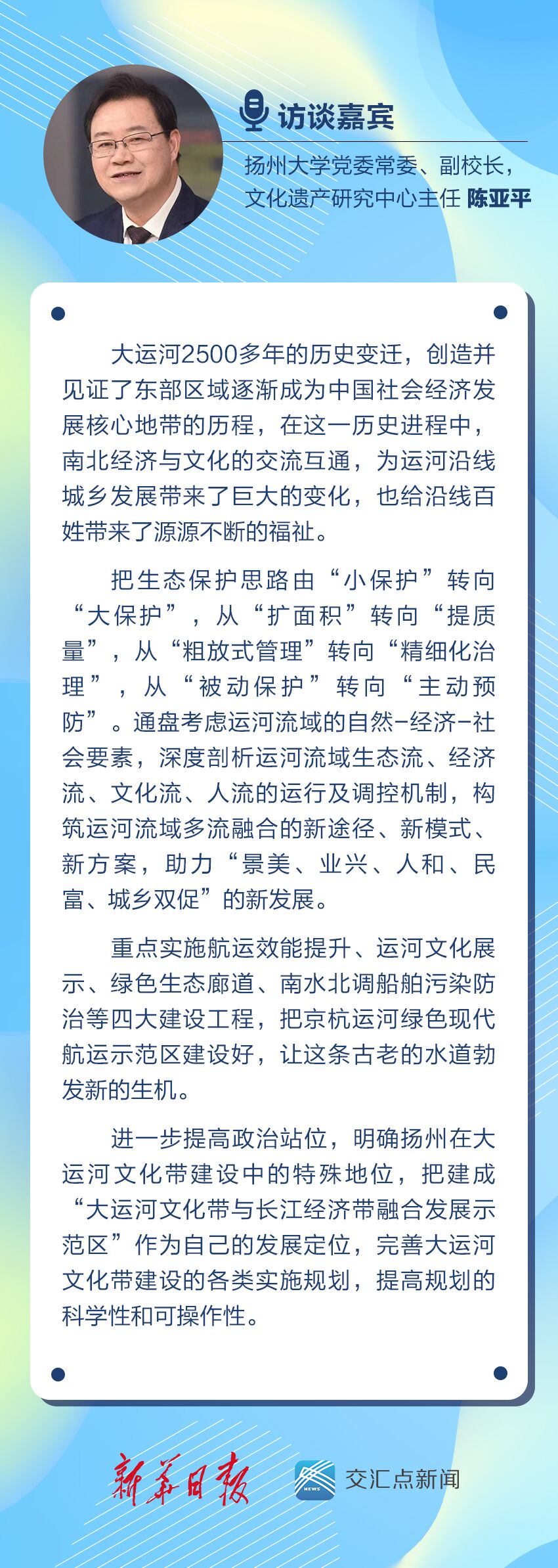 访谈嘉宾

扬州大学党委常委、副校长，文化遗产研究中心主任 陈亚平

大运河2500多年的历史变迁，创造并见证了东部区域逐渐成为中国社会经济发展核心地带的历程，在这一历史进程中，南北经济与文化的交流互通，为运河沿线城乡发展带来了巨大的变化，也给沿线百姓带来了源源不断的福祉。

把生态保护思路由“小保护”转向“大保护”，从“扩面积”转向“提质量”，从“粗放式管理”转向“精细化治理”，从“被动保护”转向“主动预防”。通盘考虑运河流域的自然-经济-社会要素，深度剖析运河流域生态流、经济流、文化流、人流的运行及调控机制，构筑运河流域多流融合的新途径、新模式、新方案，助力“景美、业兴、人和、民富、城乡双促”的新发展。

重点实施航运效能提升、运河文化展示、绿色生态廊道、南水北调船舶污染防治等四大建设工程，把京杭运河绿色现代航运示范区建设好，让这条古老的水道勃发新的生机。

进一步提高政治站位，明确扬州在大运河文化带建设中的特殊地位，把建成“大运河文化带与长江经济带融合发展示范区”作为自己的发展定位，完善大运河文化带建设的各类实施规划，提高规划的科学性和可操作性。

新华日报

NEWS 交汇点新闻